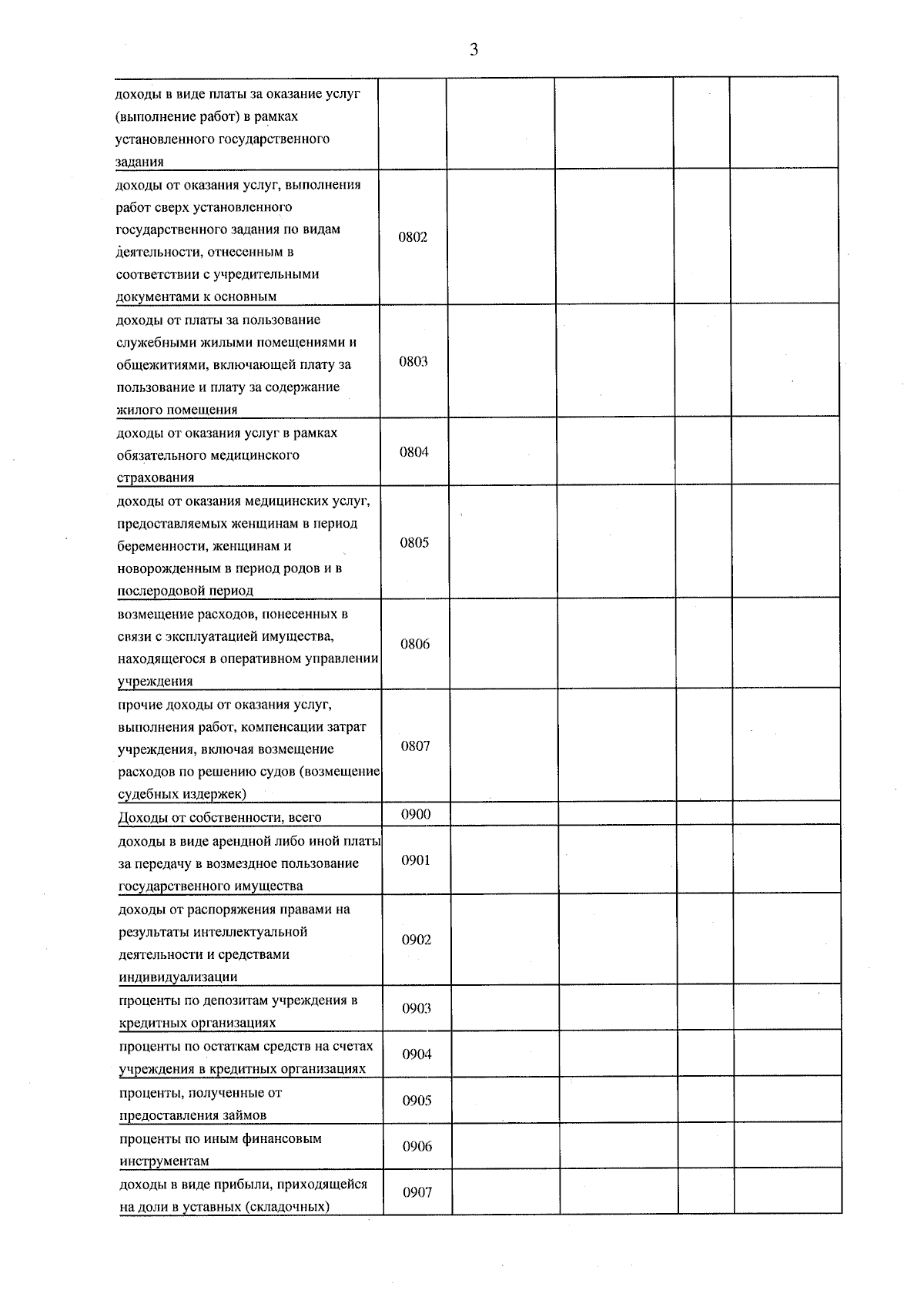 3

| | | | | | |
|---|---|---|---|---|---|
| доходы в виде платы за оказание услуг (выполнение работ) в рамках установленного государственного задания | | | | | |
| доходы от оказания услуг, выполнения работ сверх установленного государственного задания по видам деятельности, отнесенным в соответствии с учредительными документами к основным | 0802 | | | | |
| доходы от платы за пользование служебными жилыми помещениями и общежитиями, включающей плату за пользование и плату за содержание жилого помещения | 0803 | | | | |
| доходы от оказания услуг в рамках обязательного медицинского страхования | 0804 | | | | |
| доходы от оказания медицинских услуг, предоставляемых женщинам в период беременности, женщинам и новорожденным в период родов и в послеродовой период | 0805 | | | | |
| возмещение расходов, понесенных в связи с эксплуатацией имущества, находящегося в оперативном управлении учреждения | 0806 | | | | |
| прочие доходы от оказания услуг, выполнения работ, компенсации затрат учреждения, включая возмещение расходов по решению судов (возмещение судебных издержек) | 0807 | | | | |
| Доходы от собственности, всего | 0900 | | | | |
| доходы в виде арендной либо иной платы за передачу в возмездное пользование государственного имущества | 0901 | | | | |
| доходы от распоряжения правами на результаты интеллектуальной деятельности и средствами индивидуализации | 0902 | | | | |
| проценты по депозитам учреждения в кредитных организациях | 0903 | | | | |
| проценты по остаткам средств на счетах учреждения в кредитных организациях | 0904 | | | | |
| проценты, полученные от предоставления займов | 0905 | | | | |
| проценты по иным финансовым инструментам | 0906 | | | | |
| доходы в виде прибыли, приходящейся на доли в уставных (складочных) | 0907 | | | | |